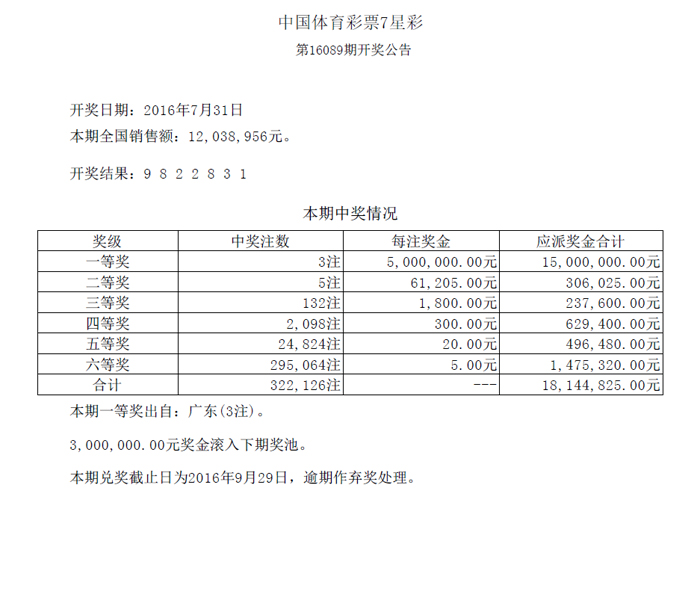 中国体育彩票7星彩

第16089期开奖公告

开奖日期：2016年7月31日

本期全国销售额：12,038,956元。

开奖结果：9 8 2 2 8 3 1

本期中奖情况

| 奖级 | 中奖注数 | 每注奖金 | 应派奖金合计 |
|---|---|---|---|
| 一等奖 | 3注 | 5,000,000.00元 | 15,000,000.00元 |
| 二等奖 | 5注 | 61,205.00元 | 306,025.00元 |
| 三等奖 | 132注 | 1,800.00元 | 237,600.00元 |
| 四等奖 | 2,098注 | 300.00元 | 629,400.00元 |
| 五等奖 | 24,824注 | 20.00元 | 496,480.00元 |
| 六等奖 | 295,064注 | 5.00元 | 1,475,320.00元 |
| 合计 | 322,126注 | --- | 18,144,825.00元 |

本期一等奖出自：广东(3注)。

3,000,000.00元奖金滚入下期奖池。

本期兑奖截止日为2016年9月29日，逾期作弃奖处理。